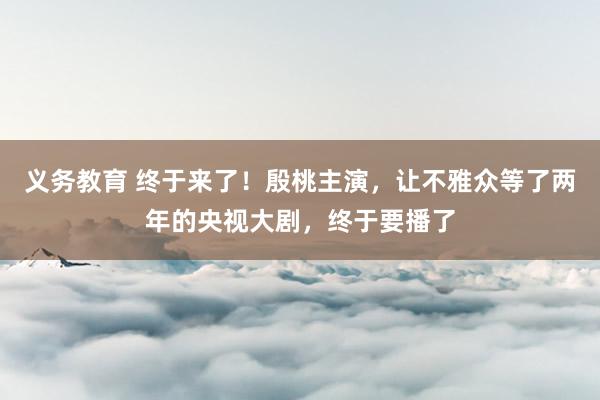 义务教育 终于来了！殷桃主演，让不雅众等了两年的央视大剧，终于要播了